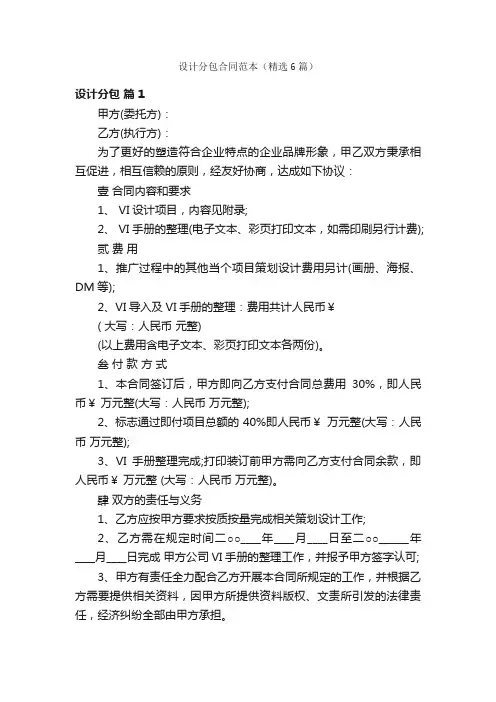 设计分包合同范本（精选6篇）

设计分包 篇1

甲方(委托方)：

乙方(执行方)：

为了更好的塑造符合企业特点的企业品牌形象，甲乙双方秉承相互促进，相互信赖的原则，经友好协商，达成如下协议：

壹 合同内容和要求

1、 VI设计项目，内容见附录;

2、 VI手册的整理(电子文本、彩页打印文本，如需印刷另行计费);

贰 费 用

1、推广过程中的其他当个项目策划设计费用另计(画册、海报、DM等);

2、VI导入及VI手册的整理：费用共计人民币￥

( 大写：人民币 元整)

(以上费用含电子文本、彩页打印文本各两份)。

叁 付 款 方 式

1、本合同签订后，甲方即向乙方支付合同总费用 30%，即人民币￥ 万元整(大写：人民币 万元整);

2、标志通过即付项目总额的 40%即人民币￥ 万元整(大写：人民币 万元整);

3、VI 手册整理完成;打印装订前甲方需向乙方支付合同余款，即人民币￥ 万元整 (大写：人民币 万元整)。

肆 双方的责任与义务

1、乙方应按甲方要求按质按量完成相关策划设计工作;

2、乙方需在规定时间二○○____年____月____日至二○○______年____月____日完成 甲方公司VI手册的整理工作，并报予甲方签字认可;

3、甲方有责任全力配合乙方开展本合同所规定的工作，并根据乙方需要提供相关资料，因甲方所提供资料版权、文责所引发的法律责任，经济纠纷全部由甲方承担。